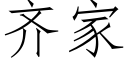 齐家